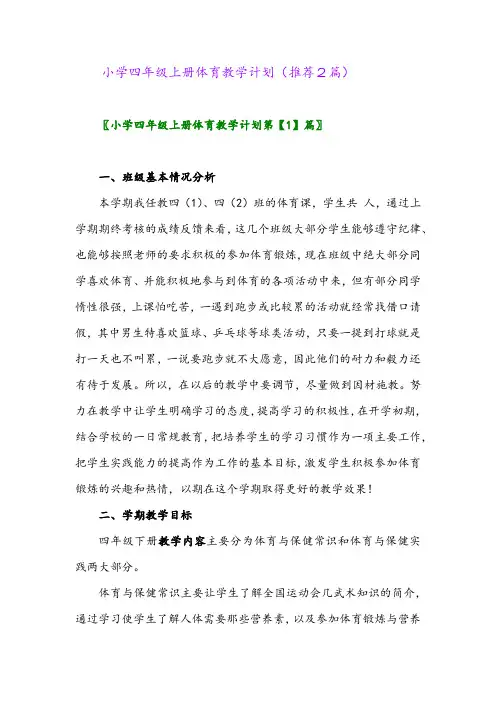 小学四年级上册体育教学计划（推荐２篇）

〖小学四年级上册体育教学计划第【1】篇〗

一、班级基本情况分析

本学期我任教四（1）、四（2）班的体育课，学生共 人，通过上学期期终考核的成绩反馈来看，这几个班级大部分学生能够遵守纪律、也能够按照老师的要求积极的参加体育锻炼，现在班级中绝大部分同学喜欢体育、并能积极地参与到体育的各项活动中来，但有部分同学惰性很强，上课怕吃苦，一遇到跑步或比较累的活动就经常找借口请假，其中男生特喜欢篮球、乒乓球等球类活动，只要一提到打球就是打一天也不叫累，一说要跑步就不大愿意，因此他们的耐力和毅力还有待于发展。所以，在以后的教学中要调节，尽量做到因材施教。努力在教学中让学生明确学习的态度，提高学习的积极性，在开学初期，结合学校的一日常规教育，把培养学生的学习习惯作为一项主要工作，把学生实践能力的提高作为工作的基本目标，激发学生积极参加体育锻炼的兴趣和热情，以期在这个学期取得更好的教学效果！

二、学期教学目标

四年级下册教学内容主要分为体育与保健常识和体育与保健实践两大部分。

体育与保健常识主要让学生了解全国运动会几武术知识的简介，通过学习使学生了解人体需要那些营养素，以及参加体育锻炼与营养